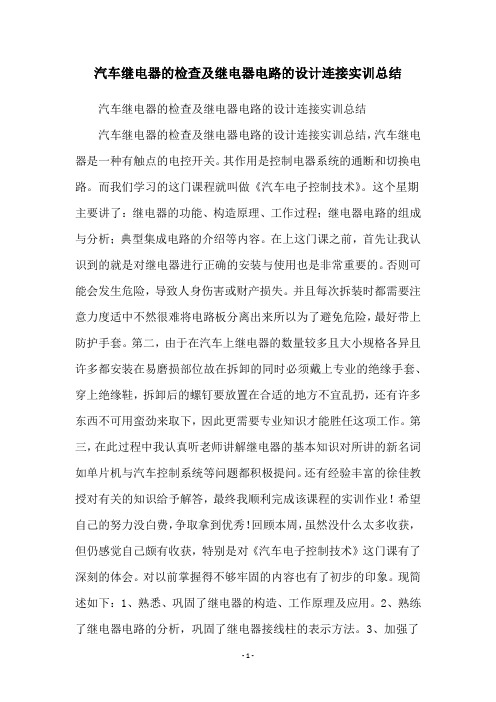 汽车继电器的检查及继电器电路的设计连接实训总结

汽车继电器的检查及继电器电路的设计连接实训总结

汽车继电器的检查及继电器电路的设计连接实训总结，汽车继电器是一种有触点的电控开关。其作用是控制电器系统的通断和切换电路。而我们学习的这门课程就叫做《汽车电子控制技术》。这个星期主要讲了：继电器的功能、构造原理、工作过程；继电器电路的组成与分析；典型集成电路的介绍等内容。在上这门课之前，首先让我认识到的就是对继电器进行正确的安装与使用也是非常重要的。否则可能会发生危险，导致人身伤害或财产损失。并且每次拆装时都需要注意力度适中不然很难将电路板分离出来所以为了避免危险，最好带上防护手套。第二，由于在汽车上继电器的数量较多且大小规格各异且许多都安装在易磨损部位故在拆卸的同时必须戴上专业的绝缘手套、穿上绝缘鞋，拆卸后的螺钉要放置在合适的地方不宜乱扔，还有许多东西不可用蛮劲来取下，因此更需要专业知识才能胜任这项工作。第三，在此过程中我认真听老师讲解继电器的基本知识对所讲的新名词如单片机与汽车控制系统等问题都积极提问。还有经验丰富的徐佳教授对有关的知识给予解答，最终我顺利完成该课程的实训作业！希望自己的努力没白费，争取拿到优秀！回顾本周，虽然没什么太多收获，但仍感觉自己颇有收获，特别是对《汽车电子控制技术》这门课有了深刻的体会。对以前掌握得不够牢固的内容也有了初步的印象。现简述如下：1、熟悉、巩固了继电器的构造、工作原理及应用。2、熟练了继电器电路的分析，巩固了继电器接线柱的表示方法。3、加强了

- 1 -